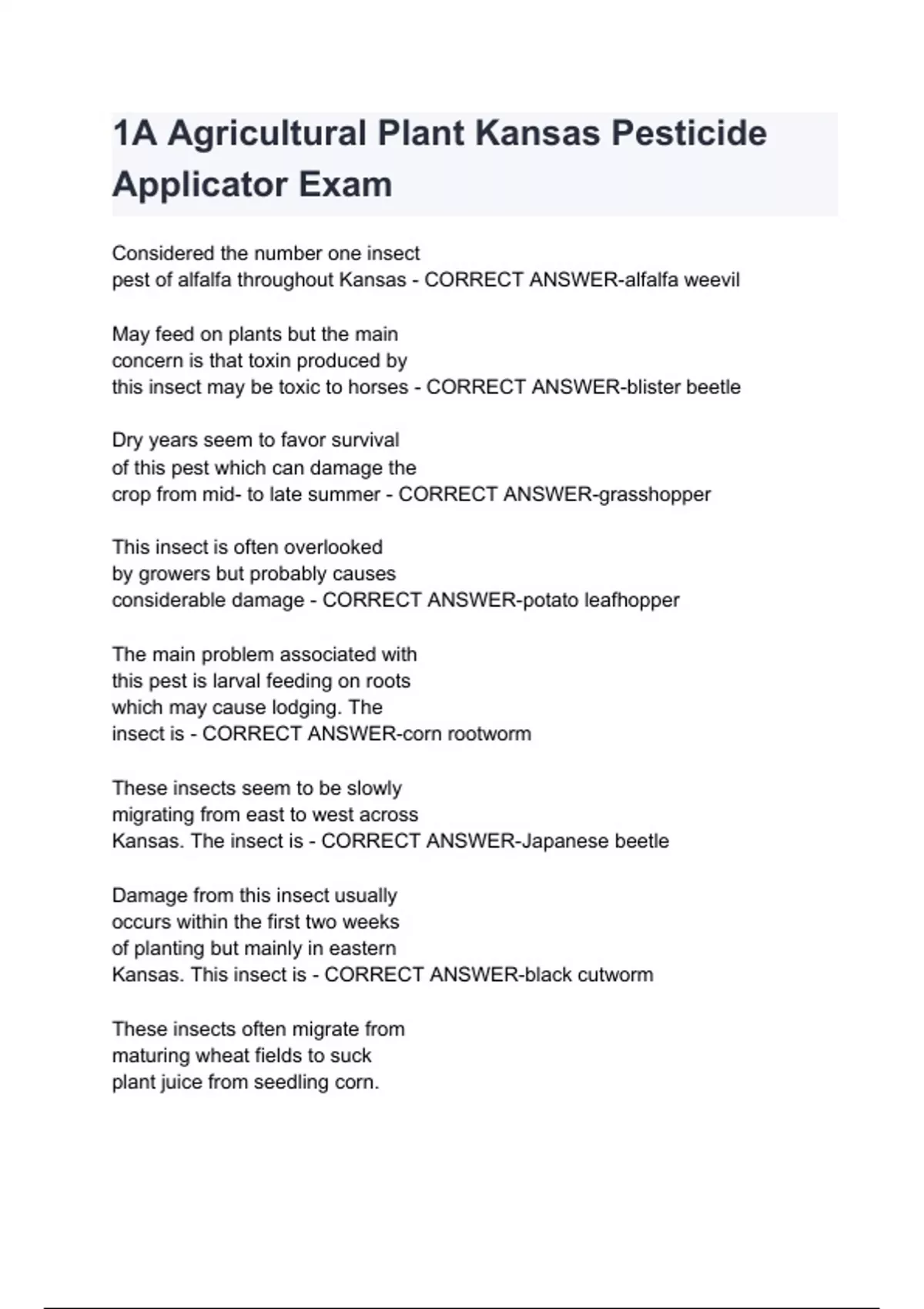 1A Agricultural Plant Kansas Pesticide Applicator Exam

Considered the number one insect pest of alfalfa throughout Kansas - CORRECT ANSWER-alfalfa weevil

May feed on plants but the main concern is that toxin produced by this insect may be toxic to horses - CORRECT ANSWER-blister beetle

Dry years seem to favor survival of this pest which can damage the crop from mid- to late summer - CORRECT ANSWER-grasshopper

This insect is often overlooked by growers but probably causes considerable damage - CORRECT ANSWER-potato leafhopper

The main problem associated with this pest is larval feeding on roots which may cause lodging. The insect is - CORRECT ANSWER-corn rootworm

These insects seem to be slowly migrating from east to west across Kansas. The insect is - CORRECT ANSWER-Japanese beetle

Damage from this insect usually occurs within the first two weeks of planting but mainly in eastern Kansas. This insect is - CORRECT ANSWER-black cutworm

These insects often migrate from maturing wheat fields to suck plant juice from seedling corn.